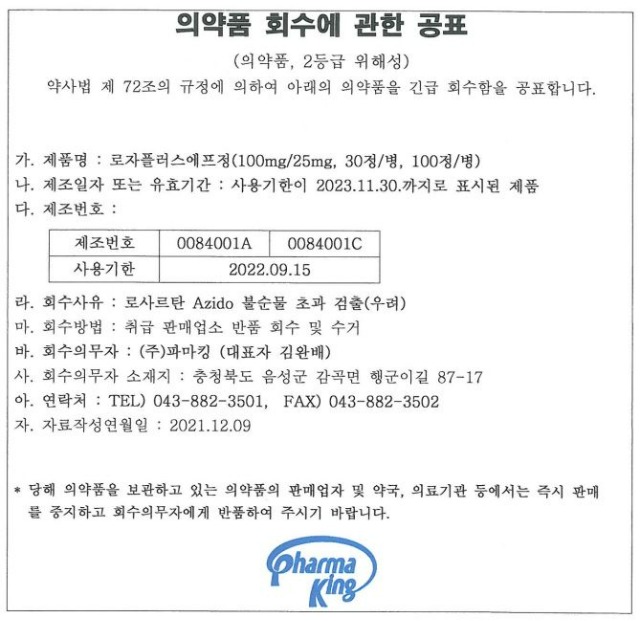 의약품 회수에 관한 공표

(의약품, 2등급 위해성)

약사법 제 72조의 규정에 의하여 아래의 의약품을 긴급 회수함을 공표합니다.

가. 제품명 : 로자플러스에프정(100mg/25mg, 30정/병, 100정/병)

나. 제조일자 또는 유효기간 : 사용기한이 2023.11.30.까지로 표시된 제품

다. 제조번호 :

| 제조번호 | 0084001A | 0084001C |
|---|---|---|
| 사용기한 | 2022.09.15 | |

라. 회수사유 : 로사르탄 Azido 불순물 초과 검출(우려)

마. 회수방법 : 취급 판매업소 반품 회수 및 수거

바. 회수의무자 : (주)파마킹 (대표자 김완배)

사. 회수의무자 소재지 : 충청북도 음성군 감곡면 행군이길 87-17

아. 연락처 : TEL) 043-882-3501, FAX) 043-882-3502

자. 자료작성연월일 : 2021.12.09

* 당해 의약품을 보관하고 있는 의약품의 판매업자 및 약국, 의료기관 등에서는 즉시 판매를 중지하고 회수의무자에게 반품하여 주시기 바랍니다.

Pharma King